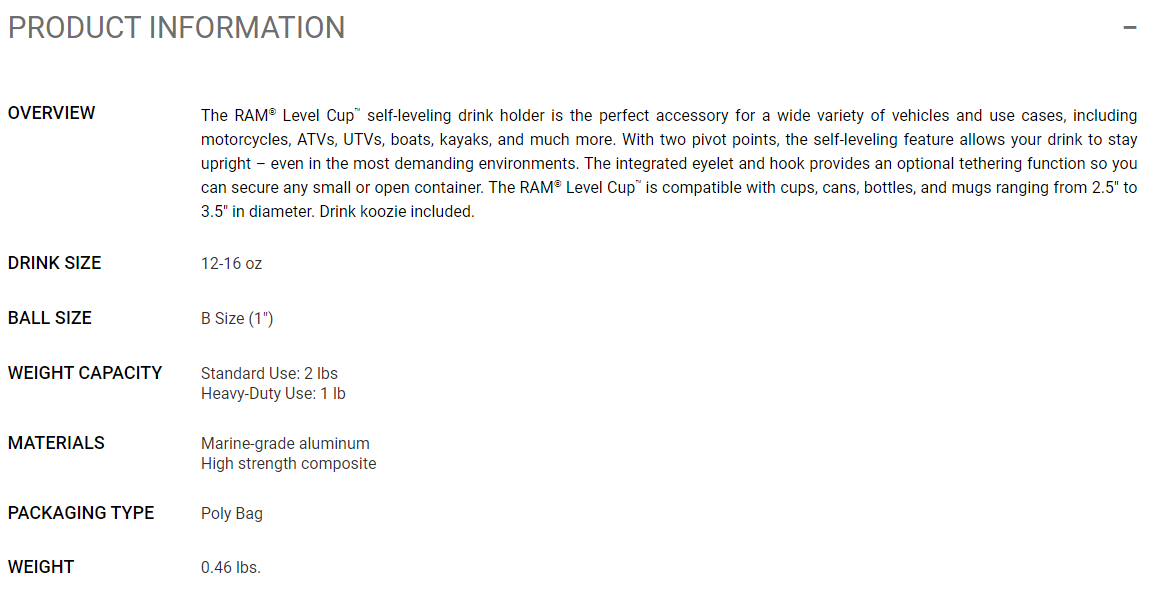 PRODUCT INFORMATION

−

OVERVIEW

The RAM® Level Cup™ self-leveling drink holder is the perfect accessory for a wide variety of vehicles and use cases, including motorcycles, ATVs, UTVs, boats, kayaks, and much more. With two pivot points, the self-leveling feature allows your drink to stay upright – even in the most demanding environments. The integrated eyelet and hook provides an optional tethering function so you can secure any small or open container. The RAM® Level Cup™ is compatible with cups, cans, bottles, and mugs ranging from 2.5" to 3.5" in diameter. Drink koozie included.

DRINK SIZE

12-16 oz

BALL SIZE

B Size (1")

WEIGHT CAPACITY

Standard Use: 2 lbs
Heavy-Duty Use: 1 lb

MATERIALS

Marine-grade aluminum
High strength composite

PACKAGING TYPE

Poly Bag

WEIGHT

0.46 lbs.